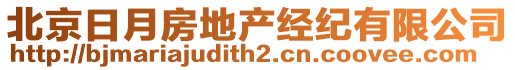 北京日月房地产经纪有限公司
http://bjmariajudith2.cn.coovee.com